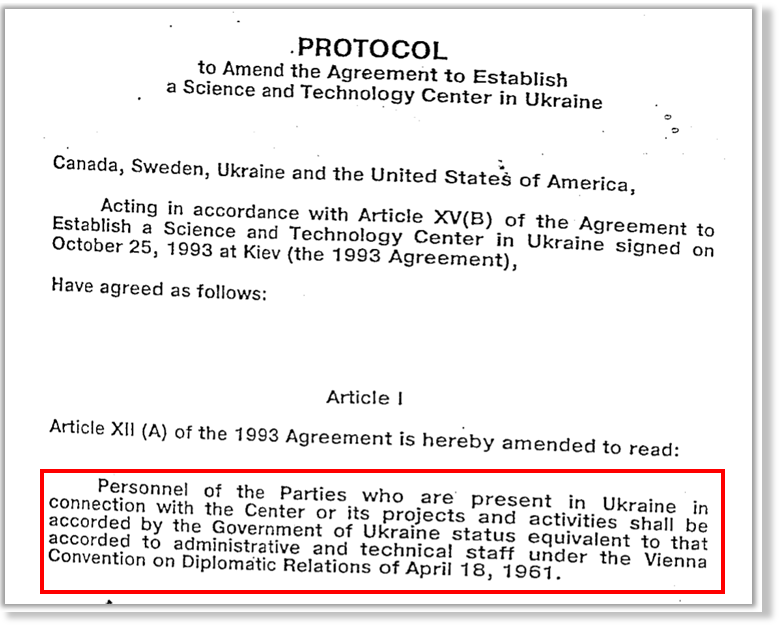 PROTOCOL
to Amend the Agreement to Establish
a Science and Technology Center in Ukraine

Canada, Sweden, Ukraine and the United States of America,

Acting in accordance with Article XV(B) of the Agreement to Establish a Science and Technology Center in Ukraine signed on October 25, 1993 at Kiev (the 1993 Agreement),

Have agreed as follows:

Article I

Article XII (A) of the 1993 Agreement is hereby amended to read:

Personnel of the Parties who are present in Ukraine in connection with the Center or its projects and activities shall be accorded by the Government of Ukraine status equivalent to that accorded to administrative and technical staff under the Vienna Convention on Diplomatic Relations of April 18, 1961.